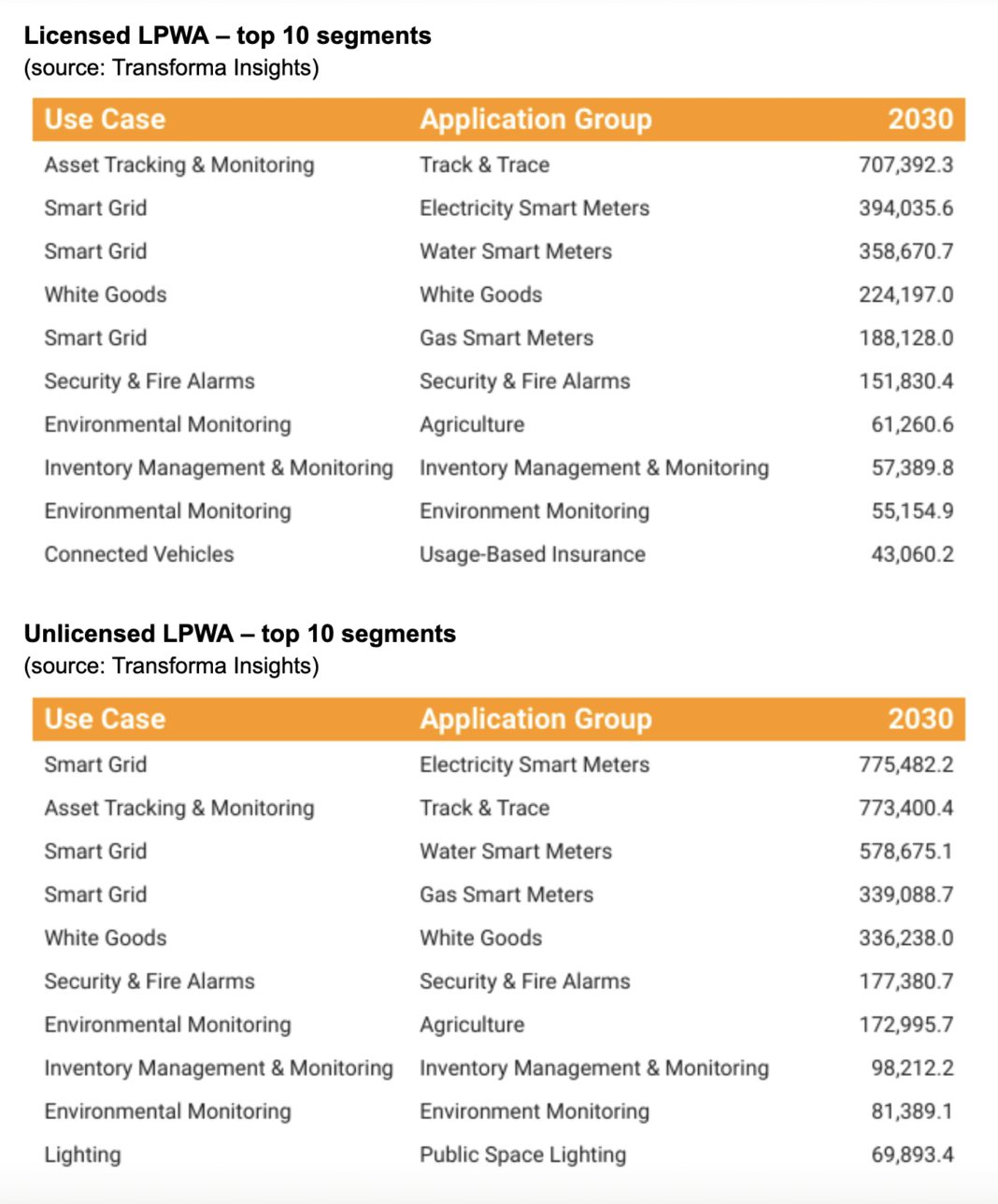 Licensed LPWA – top 10 segments
(source: Transforma Insights)

| Use Case | Application Group | 2030 |
|---|---|---|
| Asset Tracking & Monitoring | Track & Trace | 707,392.3 |
| Smart Grid | Electricity Smart Meters | 394,035.6 |
| Smart Grid | Water Smart Meters | 358,670.7 |
| White Goods | White Goods | 224,197.0 |
| Smart Grid | Gas Smart Meters | 188,128.0 |
| Security & Fire Alarms | Security & Fire Alarms | 151,830.4 |
| Environmental Monitoring | Agriculture | 61,260.6 |
| Inventory Management & Monitoring | Inventory Management & Monitoring | 57,389.8 |
| Environmental Monitoring | Environment Monitoring | 55,154.9 |
| Connected Vehicles | Usage-Based Insurance | 43,060.2 |

Unlicensed LPWA – top 10 segments
(source: Transforma Insights)

| Use Case | Application Group | 2030 |
|---|---|---|
| Smart Grid | Electricity Smart Meters | 775,482.2 |
| Asset Tracking & Monitoring | Track & Trace | 773,400.4 |
| Smart Grid | Water Smart Meters | 578,675.1 |
| Smart Grid | Gas Smart Meters | 339,088.7 |
| White Goods | White Goods | 336,238.0 |
| Security & Fire Alarms | Security & Fire Alarms | 177,380.7 |
| Environmental Monitoring | Agriculture | 172,995.7 |
| Inventory Management & Monitoring | Inventory Management & Monitoring | 98,212.2 |
| Environmental Monitoring | Environment Monitoring | 81,389.1 |
| Lighting | Public Space Lighting | 69,893.4 |